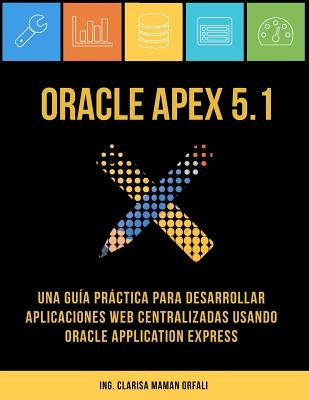 ORACLE APEX 5.1

UNA GUÍA PRÁCTICA PARA DESARROLLAR APLICACIONES WEB CENTRALIZADAS USANDO ORACLE APPLICATION EXPRESS

ING. CLARISA MAMAN ORFALI